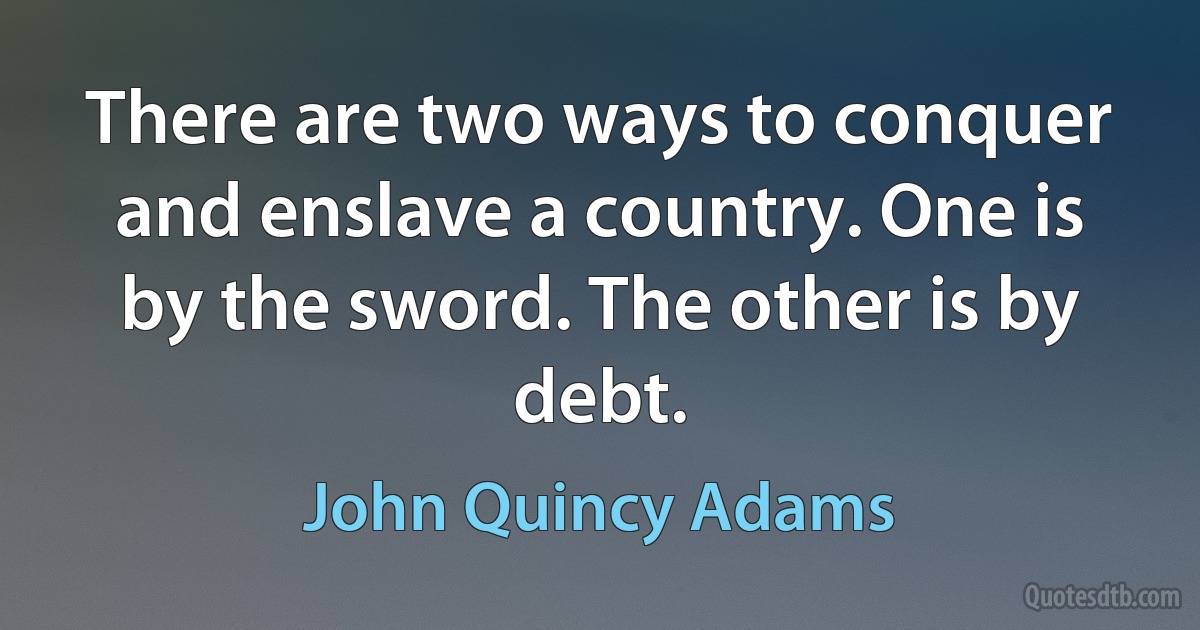 There are two ways to conquer and enslave a country. One is by the sword. The other is by debt.

John Quincy Adams

Quotesdtb.com